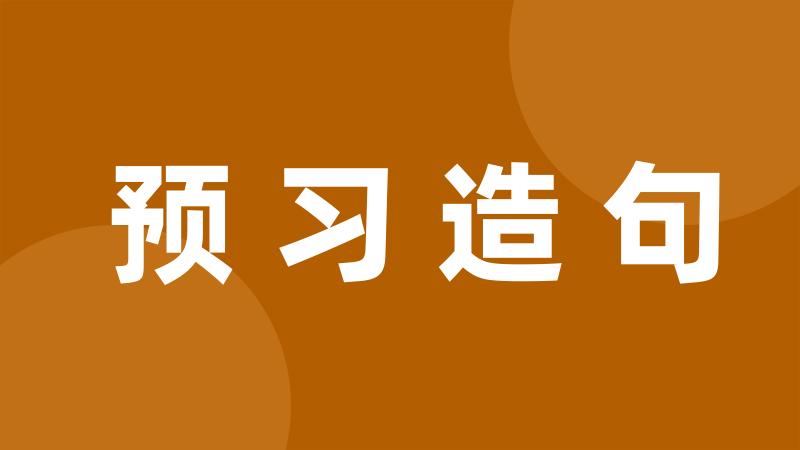 预习造句